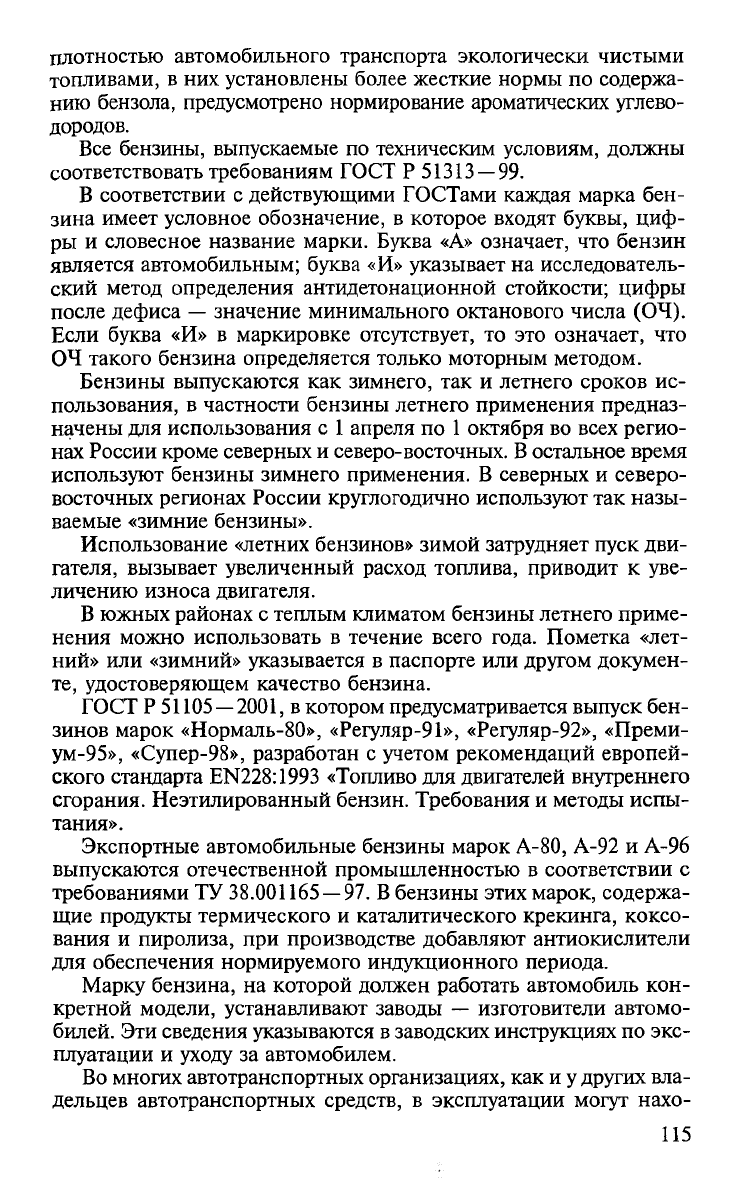 плотностью автомобильного транспорта экологически чистыми топливами, в них установлены более жесткие нормы по содержанию бензола, предусмотрено нормирование ароматических углеводородов.

Все бензины, выпускаемые по техническим условиям, должны соответствовать требованиям ГОСТ Р 51313—99.

В соответствии с действующими ГОСТами каждая марка бензина имеет условное обозначение, в которое входят буквы, цифры и словесное название марки. Буква «А» означает, что бензин является автомобильным; буква «И» указывает на исследовательский метод определения антидетонационной стойкости; цифры после дефиса — значение минимального октанового числа (ОЧ). Если буква «И» в маркировке отсутствует, то это означает, что ОЧ такого бензина определяется только моторным методом.

Бензины выпускаются как зимнего, так и летнего сроков использования, в частности бензины летнего применения предназначены для использования с 1 апреля по 1 октября во всех регионах России кроме северных и северо-восточных. В остальное время используют бензины зимнего применения. В северных и северо-восточных регионах России круглогодично используют так называемые «зимние бензины».

Использование «летних бензинов» зимой затрудняет пуск двигателя, вызывает увеличенный расход топлива, приводит к увеличению износа двигателя.

В южных районах с теплым климатом бензины летнего применения можно использовать в течение всего года. Пометка «летний» или «зимний» указывается в паспорте или другом документе, удостоверяющем качество бензина.

ГОСТ Р 51105—2001, в котором предусматривается выпуск бензинов марок «Нормаль-80», «Регуляр-91», «Регуляр-92», «Премиум-95», «Супер-98», разработан с учетом рекомендаций европейского стандарта EN228:1993 «Топливо для двигателей внутреннего сгорания. Неэтилированный бензин. Требования и методы испытания».

Экспортные автомобильные бензины марок А-80, А-92 и А-96 выпускаются отечественной промышленностью в соответствии с требованиями ТУ 38.001165—97. В бензины этих марок, содержащие продукты термического и каталитического крекинга, коксования и пиролиза, при производстве добавляют антиокислители для обеспечения нормируемого индукционного периода.

Марку бензина, на которой должен работать автомобиль конкретной модели, устанавливают заводы — изготовители автомобилей. Эти сведения указываются в заводских инструкциях по эксплуатации и уходу за автомобилем.

Во многих автотранспортных организациях, как и у других владельцев автотранспортных средств, в эксплуатации могут нахо-

115